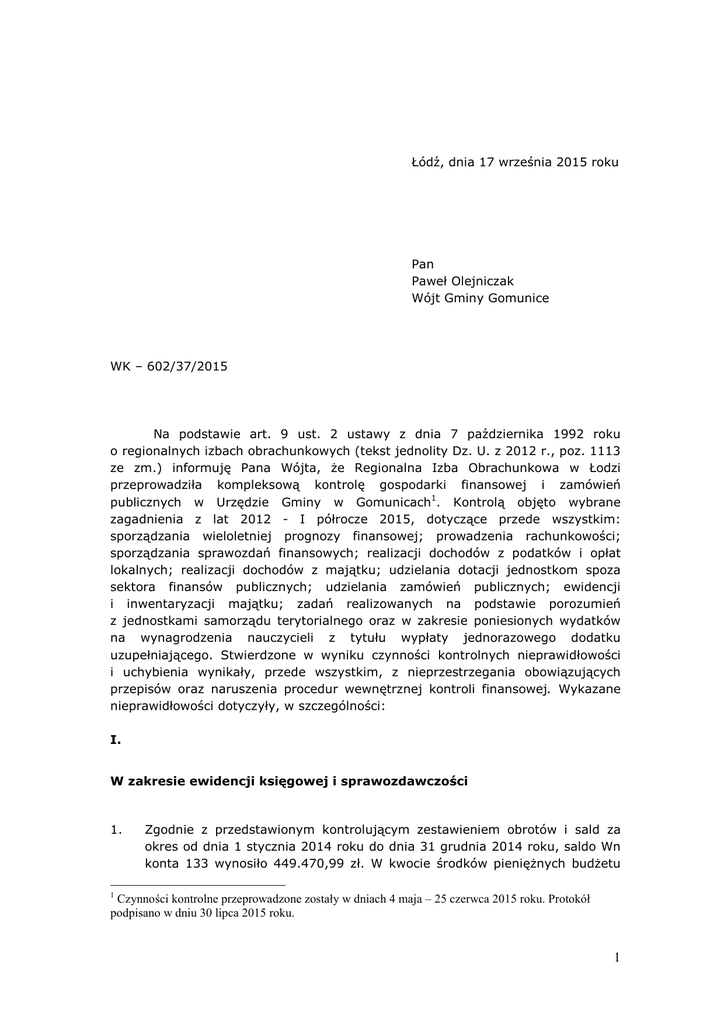 Łódź, dnia 17 września 2015 roku

Pan
Paweł Olejniczak
Wójt Gminy Gomunice

WK – 602/37/2015

Na podstawie art. 9 ust. 2 ustawy z dnia 7 października 1992 roku o regionalnych izbach obrachunkowych (tekst jednolity Dz. U. z 2012 r., poz. 1113 ze zm.) informuję Pana Wójta, że Regionalna Izba Obrachunkowa w Łodzi przeprowadziła kompleksową kontrolę gospodarki finansowej i zamówień publicznych w Urzędzie Gminy w Gomunicach$^1$. Kontrolą objęto wybrane zagadnienia z lat 2012 - I półrocze 2015, dotyczące przede wszystkim: sporządzania wieloletniej prognozy finansowej; prowadzenia rachunkowości; sporządzania sprawozdań finansowych; realizacji dochodów z podatków i opłat lokalnych; realizacji dochodów z majątku; udzielania dotacji jednostkom spoza sektora finansów publicznych; udzielania zamówień publicznych; ewidencji i inwentaryzacji majątku; zadań realizowanych na podstawie porozumień z jednostkami samorządu terytorialnego oraz w zakresie poniesionych wydatków na wynagrodzenia nauczycieli z tytułu wypłaty jednorazowego dodatku uzupełniającego. Stwierdzone w wyniku czynności kontrolnych nieprawidłowości i uchybienia wynikały, przede wszystkim, z nieprzestrzegania obowiązujących przepisów oraz naruszenia procedur wewnętrznej kontroli finansowej. Wykazane nieprawidłowości dotyczyły, w szczególności:

I.

W zakresie ewidencji księgowej i sprawozdawczości

1. Zgodnie z przedstawionym kontrolującym zestawieniem obrotów i sald za okres od dnia 1 stycznia 2014 roku do dnia 31 grudnia 2014 roku, saldo Wn konta 133 wynosiło 449.470,99 zł. W kwocie środków pieniężnych budżetu

$^1$ Czynności kontrolne przeprowadzone zostały w dniach 4 maja – 25 czerwca 2015 roku. Protokół podpisano w dniu 30 lipca 2015 roku.

1